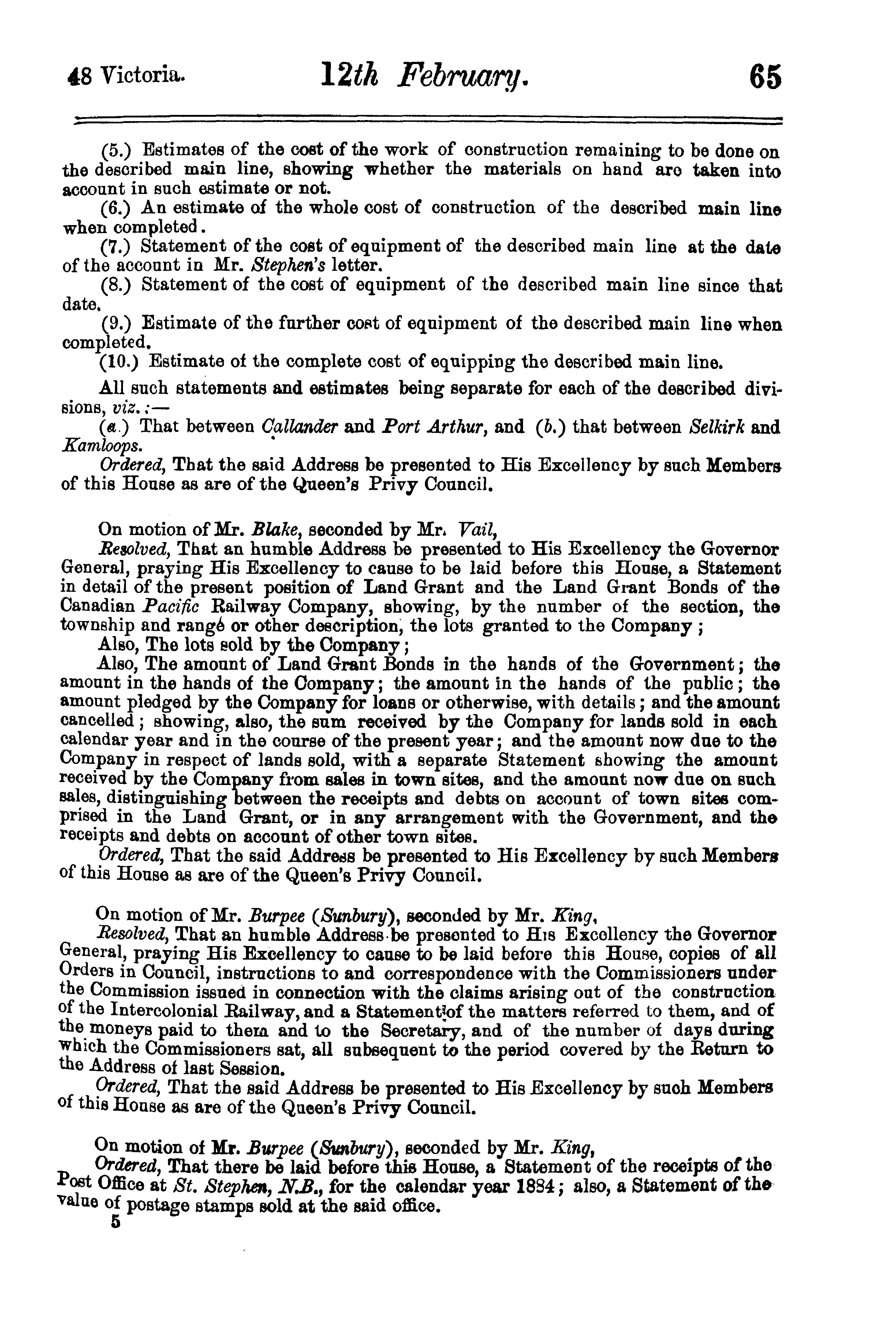 48 Victoria. 12th February. 65

(5.) Estimates of the cost of the work of construction remaining to be done on the described main line, showing whether the materials on hand are taken into account in such estimate or not.
(6.) An estimate of the whole cost of construction of the described main line when completed.
(7.) Statement of the cost of equipment of the described main line at the date of the account in Mr. Stephen's letter.
(8.) Statement of the cost of equipment of the described main line since that date.
(9.) Estimate of the further cost of equipment of the described main line when completed.
(10.) Estimate of the complete cost of equipping the described main line.

All such statements and estimates being separate for each of the described divisions, viz.:—
(a.) That between Callander and Port Arthur, and (b.) that between Selkirk and Kamloops.
Ordered, That the said Address be presented to His Excellency by such Members of this House as are of the Queen's Privy Council.

On motion of Mr. Blake, seconded by Mr. Vail,
Resolved, That an humble Address be presented to His Excellency the Governor General, praying His Excellency to cause to be laid before this House, a Statement in detail of the present position of Land Grant and the Land Grant Bonds of the Canadian Pacific Railway Company, showing, by the number of the section, the township and rangé or other description, the lots granted to the Company;
Also, The lots sold by the Company;
Also, The amount of Land Grant Bonds in the hands of the Government; the amount in the hands of the Company; the amount in the hands of the public; the amount pledged by the Company for loans or otherwise, with details; and the amount cancelled; showing, also, the sum received by the Company for lands sold in each calendar year and in the course of the present year; and the amount now due to the Company in respect of lands sold, with a separate Statement showing the amount received by the Company from sales in town sites, and the amount now due on such sales, distinguishing between the receipts and debts on account of town sites comprised in the Land Grant, or in any arrangement with the Government, and the receipts and debts on account of other town sites.
Ordered, That the said Address be presented to His Excellency by such Members of this House as are of the Queen's Privy Council.

On motion of Mr. Burpee (Sunbury), seconded by Mr. King,
Resolved, That an humble Address be presented to His Excellency the Governor General, praying His Excellency to cause to be laid before this House, copies of all Orders in Council, instructions to and correspondence with the Commissioners under the Commission issued in connection with the claims arising out of the construction of the Intercolonial Railway, and a Statement of the matters referred to them, and of the moneys paid to them and to the Secretary, and of the number of days during which the Commissioners sat, all subsequent to the period covered by the Return to the Address of last Session.
Ordered, That the said Address be presented to His Excellency by such Members of this House as are of the Queen's Privy Council.

On motion of Mr. Burpee (Sunbury), seconded by Mr. King,
Ordered, That there be laid before this House, a Statement of the receipts of the Post Office at St. Stephen, N.B., for the calendar year 1884; also, a Statement of the value of postage stamps sold at the said office.
5